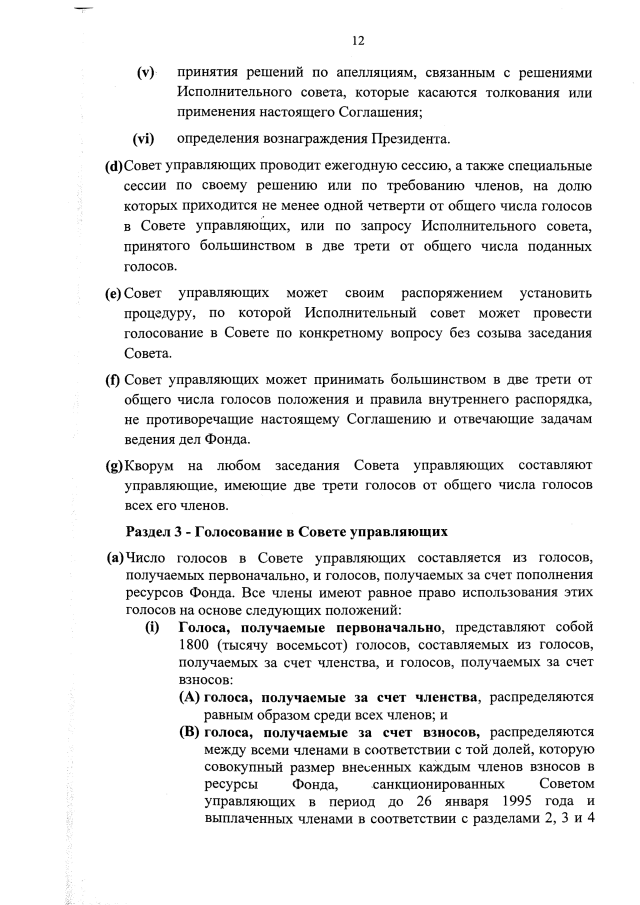 12

(v) принятия решений по апелляциям, связанным с решениями Исполнительного совета, которые касаются толкования или применения настоящего Соглашения;

(vi) определения вознаграждения Президента.

(d) Совет управляющих проводит ежегодную сессию, а также специальные сессии по своему решению или по требованию членов, на долю которых приходится не менее одной четверти от общего числа голосов в Совете управляющих, или по запросу Исполнительного совета, принятого большинством в две трети от общего числа поданных голосов.

(e) Совет управляющих может своим распоряжением установить процедуру, по которой Исполнительный совет может провести голосование в Совете по конкретному вопросу без созыва заседания Совета.

(f) Совет управляющих может принимать большинством в две трети от общего числа голосов положения и правила внутреннего распорядка, не противоречащие настоящему Соглашению и отвечающие задачам ведения дел Фонда.

(g) Кворум на любом заседания Совета управляющих составляют управляющие, имеющие две трети голосов от общего числа голосов всех его членов.

Раздел 3 - Голосование в Совете управляющих

(a) Число голосов в Совете управляющих составляется из голосов, получаемых первоначально, и голосов, получаемых за счет пополнения ресурсов Фонда. Все члены имеют равное право использования этих голосов на основе следующих положений:

(i) Голоса, получаемые первоначально, представляют собой 1800 (тысячу восемьсот) голосов, составляемых из голосов, получаемых за счет членства, и голосов, получаемых за счет взносов:

(A) голоса, получаемые за счет членства, распределяются равным образом среди всех членов; и

(B) голоса, получаемые за счет взносов, распределяются между всеми членами в соответствии с той долей, которую совокупный размер внесенных каждым членов взносов в ресурсы Фонда, санкционированных Советом управляющих в период до 26 января 1995 года и выплаченных членами в соответствии с разделами 2, 3 и 4